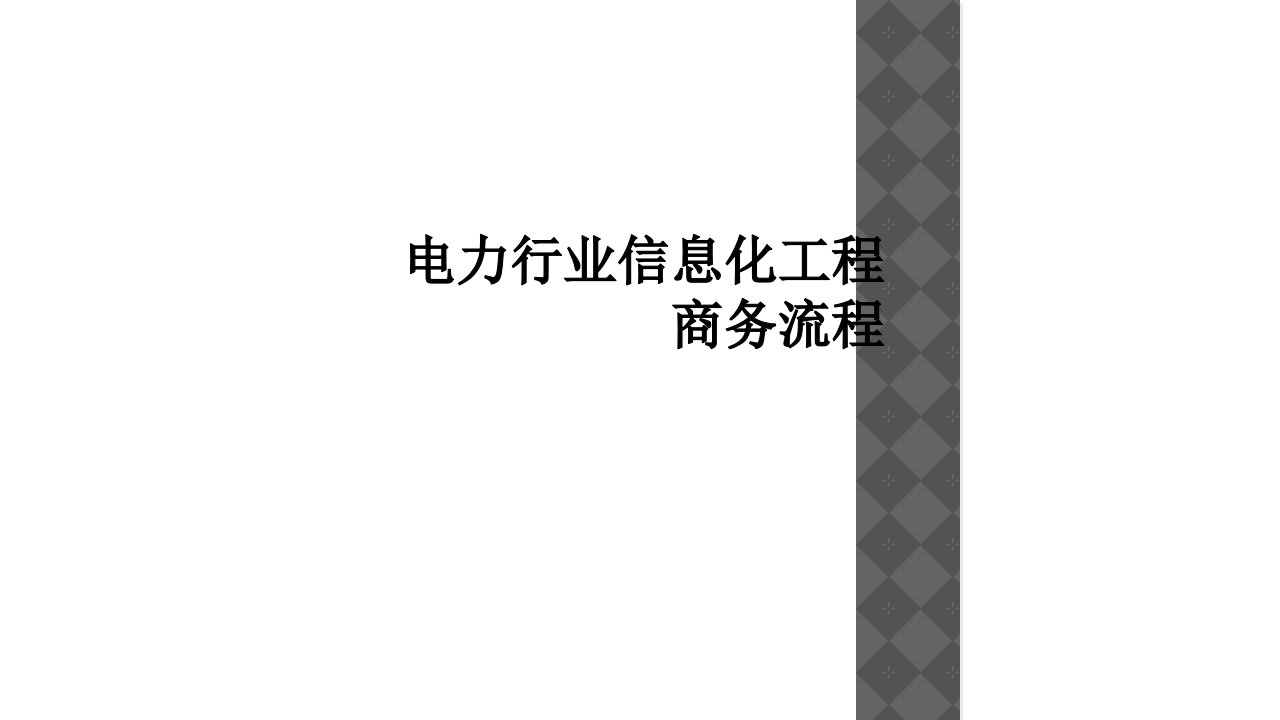 电力行业信息化工程商务流程